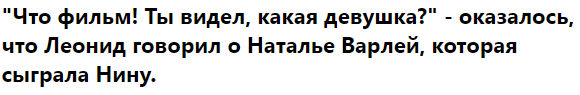 "Что фильм! Ты видел, какая девушка?" - оказалось, что Леонид говорил о Наталье Варлей, которая сыграла Нину.